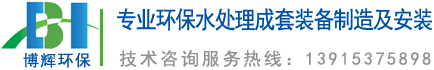 BH
博辉环保

专业环保水处理成套装备制造及安装
技术咨询服务热线：13915375898